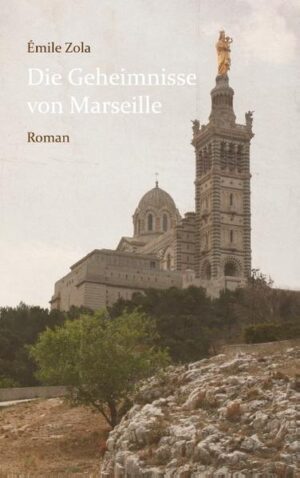 Émile Zola

Die Geheimnisse von Marseille

Roman